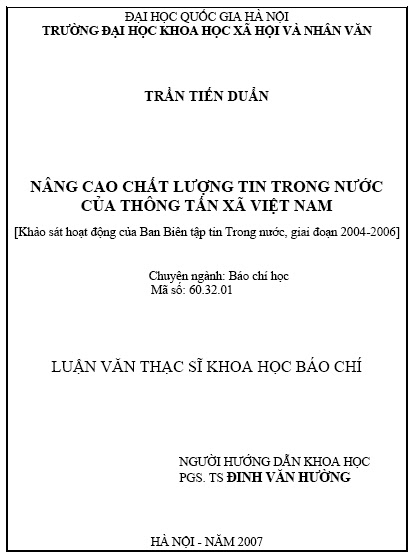 ĐẠI HỌC QUỐC GIA HÀ NỘI
TRƯỜNG ĐẠI HỌC KHOA HỌC XÃ HỘI VÀ NHÂN VĂN

TRẦN TIẾN DUẨN

NÂNG CAO CHẤT LƯỢNG TIN TRONG NƯỚC CỦA THÔNG TẤN XÃ VIỆT NAM

[Khảo sát hoạt động của Ban Biên tập tin Trong nước, giai đoạn 2004-2006]

Chuyên ngành: Báo chí học
Mã số: 60.32.01

LUẬN VĂN THẠC SĨ KHOA HỌC BÁO CHÍ

NGƯỜI HƯỚNG DẪN KHOA HỌC
PGS. TS ĐINH VĂN HƯỜNG

HÀ NỘI - NĂM 2007